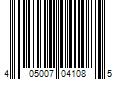 4 05007 04108 5